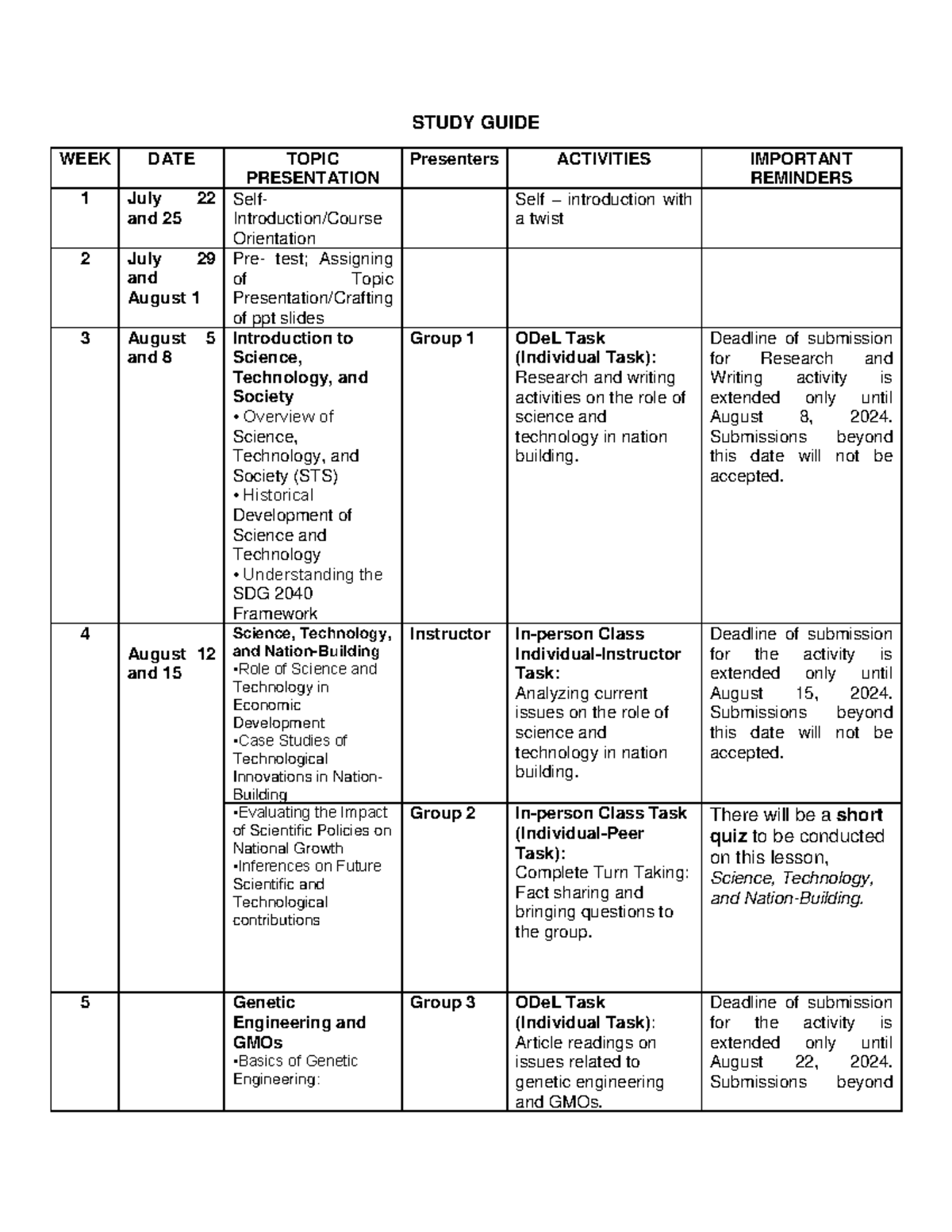 STUDY GUIDE

| WEEK | DATE | TOPIC PRESENTATION | Presenters | ACTIVITIES | IMPORTANT REMINDERS |
|---|---|---|---|---|---|
| 1 | July 22 and 25 | Self-Introduction/Course Orientation | | Self – introduction with a twist | |
| 2 | July 29 and August 1 | Pre- test; Assigning of Topic Presentation/Crafting of ppt slides | | | |
| 3 | August 5 and 8 | Introduction to Science, Technology, and Society • Overview of Science, Technology, and Society (STS) • Historical Development of Science and Technology • Understanding the SDG 2040 Framework | Group 1 | ODeL Task (Individual Task): Research and writing activities on the role of science and technology in nation building. | Deadline of submission for Research and Writing activity is extended only until August 8, 2024. Submissions beyond this date will not be accepted. |
| 4 | August 12 and 15 | Science, Technology, and Nation-Building •Role of Science and Technology in Economic Development •Case Studies of Technological Innovations in Nation-Building | Instructor | In-person Class Individual-Instructor Task: Analyzing current issues on the role of science and technology in nation building. | Deadline of submission for the activity is extended only until August 15, 2024. Submissions beyond this date will not be accepted. |
| | | •Evaluating the Impact of Scientific Policies on National Growth •Inferences on Future Scientific and Technological contributions | Group 2 | In-person Class Task (Individual-Peer Task): Complete Turn Taking: Fact sharing and bringing questions to the group. | There will be a short quiz to be conducted on this lesson, Science, Technology, and Nation-Building. |
| 5 | | Genetic Engineering and GMOs •Basics of Genetic Engineering: | Group 3 | ODeL Task (Individual Task): Article readings on issues related to genetic engineering and GMOs. | Deadline of submission for the activity is extended only until August 22, 2024. Submissions beyond |